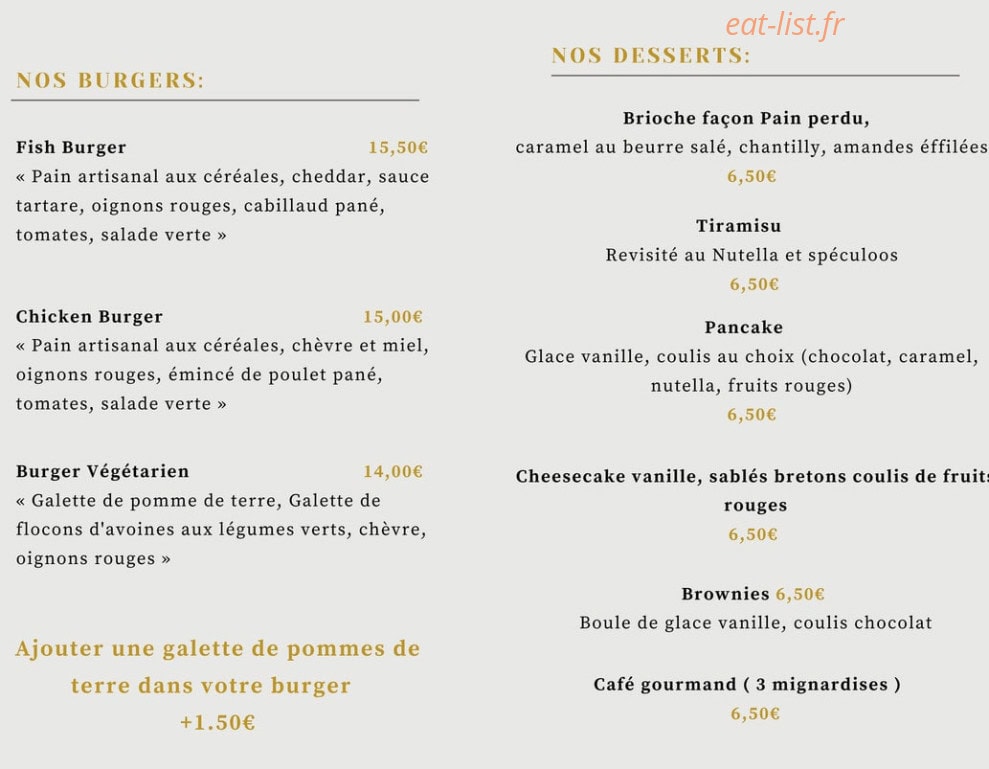 NOS BURGERS:

Fish Burger 15,50€
« Pain artisanal aux céréales, cheddar, sauce tartare, oignons rouges, cabillaud pané, tomates, salade verte »

Chicken Burger 15,00€
« Pain artisanal aux céréales, chèvre et miel, oignons rouges, émincé de poulet pané, tomates, salade verte »

Burger Végétarien 14,00€
« Galette de pomme de terre, Galette de flocons d'avoines aux légumes verts, chèvre, oignons rouges »

Ajouter une galette de pommes de terre dans votre burger
+1.50€

NOS DESSERTS:

Brioche façon Pain perdu,
caramel au beurre salé, chantilly, amandes éffilées
6,50€

Tiramisu
Revisité au Nutella et spéculoos
6,50€

Pancake
Glace vanille, coulis au choix (chocolat, caramel, nutella, fruits rouges)
6,50€

Cheesecake vanille, sablés bretons coulis de fruits rouges
6,50€

Brownies 6,50€
Boule de glace vanille, coulis chocolat

Café gourmand ( 3 mignardises )
6,50€

eat-list.fr